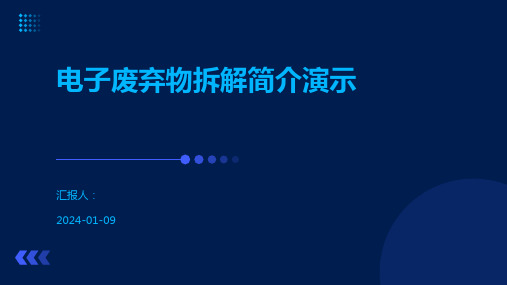 电子废弃物拆解简介演示

汇报人：

2024-01-09